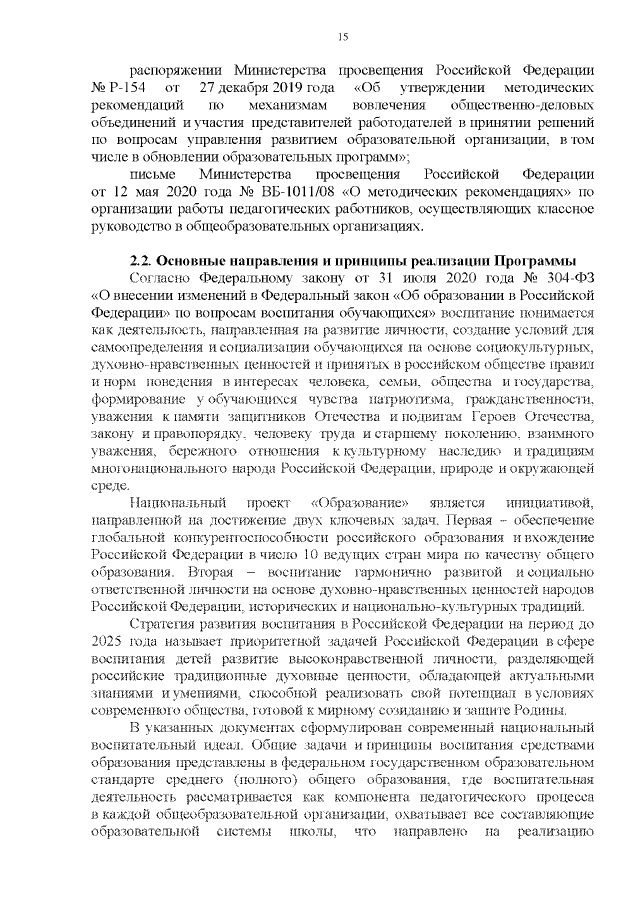 15

распоряжении Министерства просвещения Российской Федерации № Р-154 от 27 декабря 2019 года «Об утверждении методических рекомендаций по механизмам вовлечения общественно-деловых объединений и участия представителей работодателей в принятии решений по вопросам управления развитием образовательной организации, в том числе в обновлении образовательных программ»;

письме Министерства просвещения Российской Федерации от 12 мая 2020 года № ВБ-1011/08 «О методических рекомендациях» по организации работы педагогических работников, осуществляющих классное руководство в общеобразовательных организациях.

2.2. Основные направления и принципы реализации Программы

Согласно Федеральному закону от 31 июля 2020 года № 304-ФЗ «О внесении изменений в Федеральный закон «Об образовании в Российской Федерации» по вопросам воспитания обучающихся» воспитание понимается как деятельность, направленная на развитие личности, создание условий для самоопределения и социализации обучающихся на основе социокультурных, духовно-нравственных ценностей и принятых в российском обществе правил и норм поведения в интересах человека, семьи, общества и государства, формирование у обучающихся чувства патриотизма, гражданственности, уважения к памяти защитников Отечества и подвигам Героев Отечества, закону и правопорядку, человеку труда и старшему поколению, взаимного уважения, бережного отношения к культурному наследию и традициям многонационального народа Российской Федерации, природе и окружающей среде.

Национальный проект «Образование» является инициативой, направленной на достижение двух ключевых задач. Первая – обеспечение глобальной конкурентоспособности российского образования и вхождение Российской Федерации в число 10 ведущих стран мира по качеству общего образования. Вторая – воспитание гармонично развитой и социально ответственной личности на основе духовно-нравственных ценностей народов Российской Федерации, исторических и национально-культурных традиций.

Стратегия развития воспитания в Российской Федерации на период до 2025 года называет приоритетной задачей Российской Федерации в сфере воспитания детей развитие высоконравственной личности, разделяющей российские традиционные духовные ценности, обладающей актуальными знаниями и умениями, способной реализовать свой потенциал в условиях современного общества, готовой к мирному созиданию и защите Родины.

В указанных документах сформулирован современный национальный воспитательный идеал. Общие задачи и принципы воспитания средствами образования представлены в федеральном государственном образовательном стандарте среднего (полного) общего образования, где воспитательная деятельность рассматривается как компонента педагогического процесса в каждой общеобразовательной организации, охватывает все составляющие образовательной системы школы, что направлено на реализацию